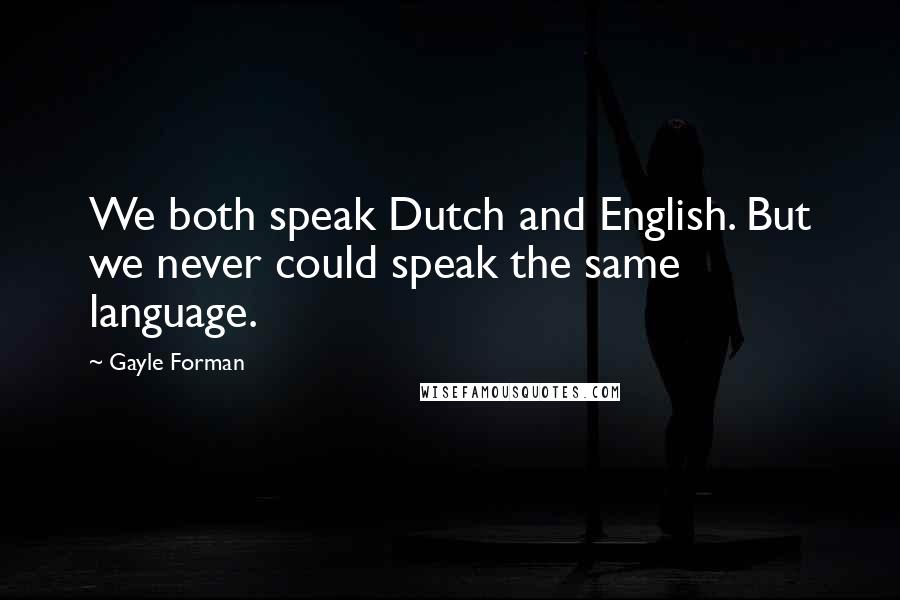 We both speak Dutch and English. But we never could speak the same language.

~ Gayle Forman

WISEFAMOUSQUOTES.COM